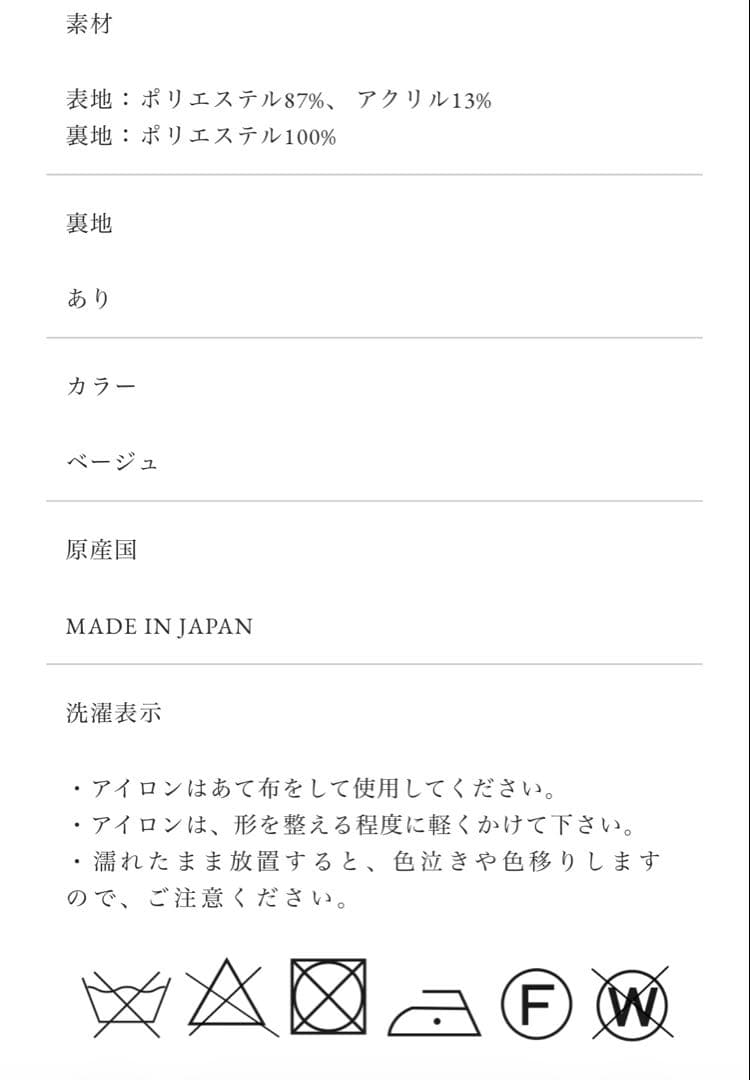 素材

表地：ポリエステル87%、 アクリル13%
裏地：ポリエステル100%

裏地

あり

カラー

ベージュ

原産国

MADE IN JAPAN

洗濯表示

・アイロンはあて布をして使用してください。
・アイロンは、形を整える程度に軽くかけて下さい。
・濡れたまま放置すると、色泣きや色移りしますので、ご注意ください。

F W